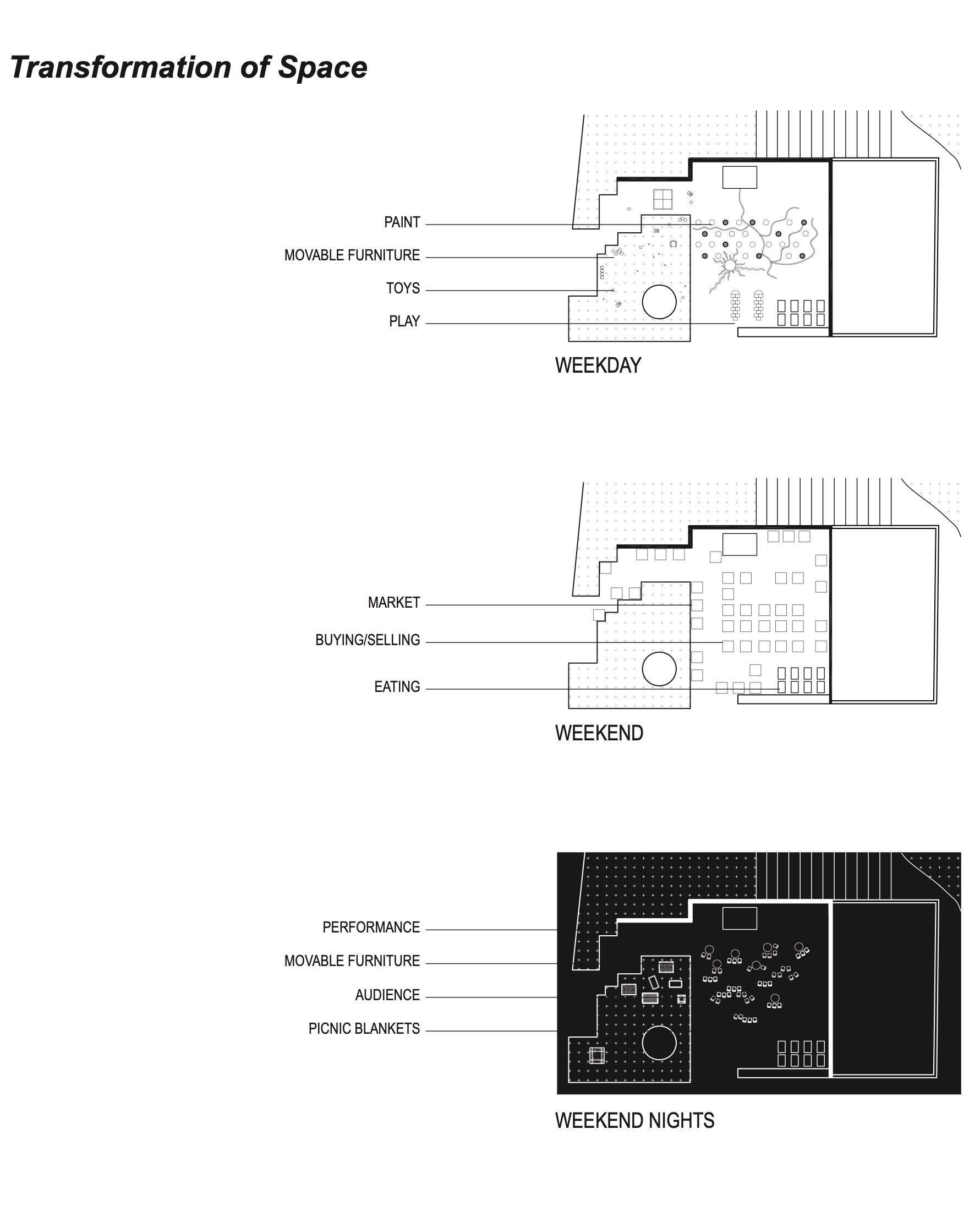 Transformation of Space

PAINT
MOVABLE FURNITURE
TOYS
PLAY

WEEKDAY

MARKET
BUYING/SELLING
EATING

WEEKEND

PERFORMANCE
MOVABLE FURNITURE
AUDIENCE
PICNIC BLANKETS

WEEKEND NIGHTS